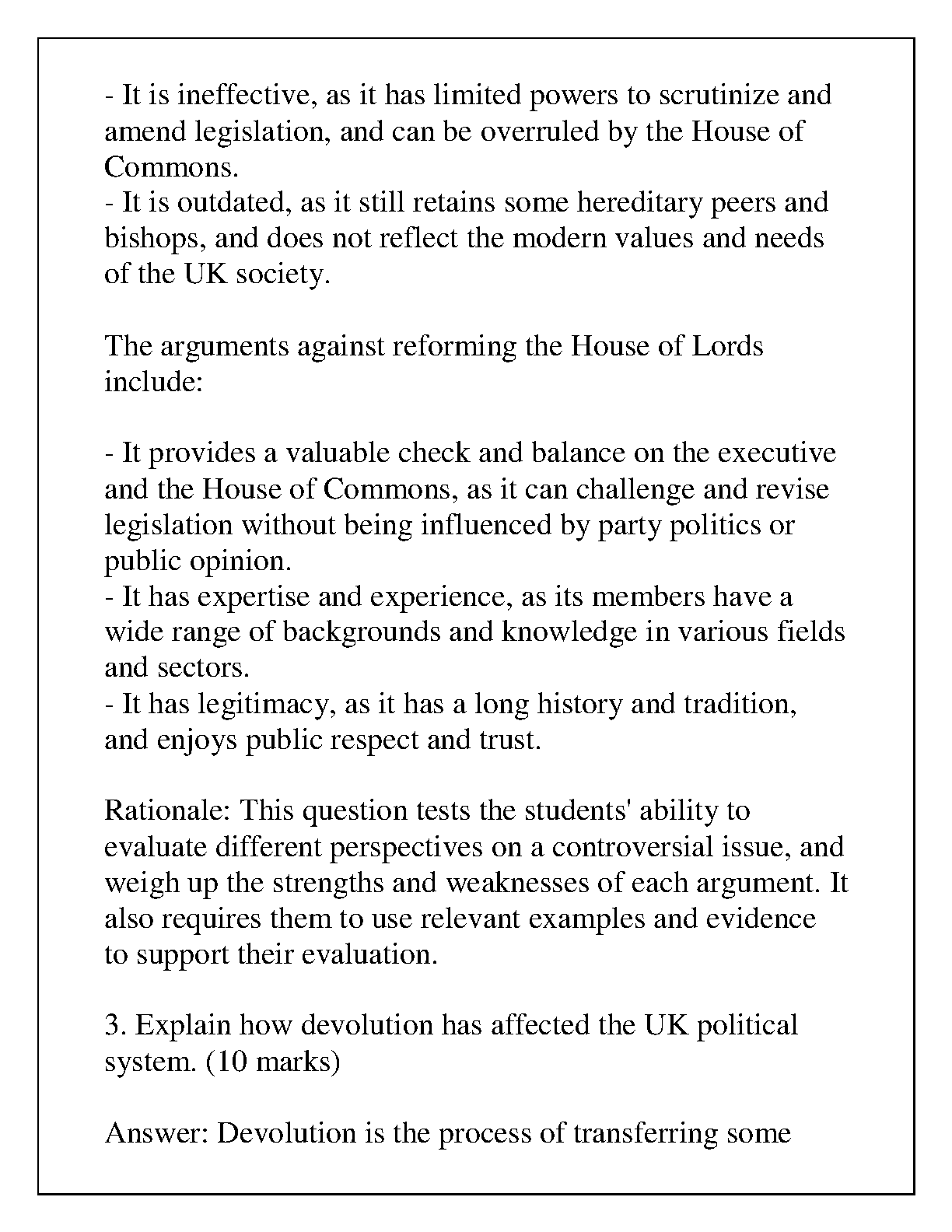 - It is ineffective, as it has limited powers to scrutinize and amend legislation, and can be overruled by the House of Commons.
- It is outdated, as it still retains some hereditary peers and bishops, and does not reflect the modern values and needs of the UK society.

The arguments against reforming the House of Lords include:

- It provides a valuable check and balance on the executive and the House of Commons, as it can challenge and revise legislation without being influenced by party politics or public opinion.
- It has expertise and experience, as its members have a wide range of backgrounds and knowledge in various fields and sectors.
- It has legitimacy, as it has a long history and tradition, and enjoys public respect and trust.

Rationale: This question tests the students' ability to evaluate different perspectives on a controversial issue, and weigh up the strengths and weaknesses of each argument. It also requires them to use relevant examples and evidence to support their evaluation.

3. Explain how devolution has affected the UK political system. (10 marks)

Answer: Devolution is the process of transferring some